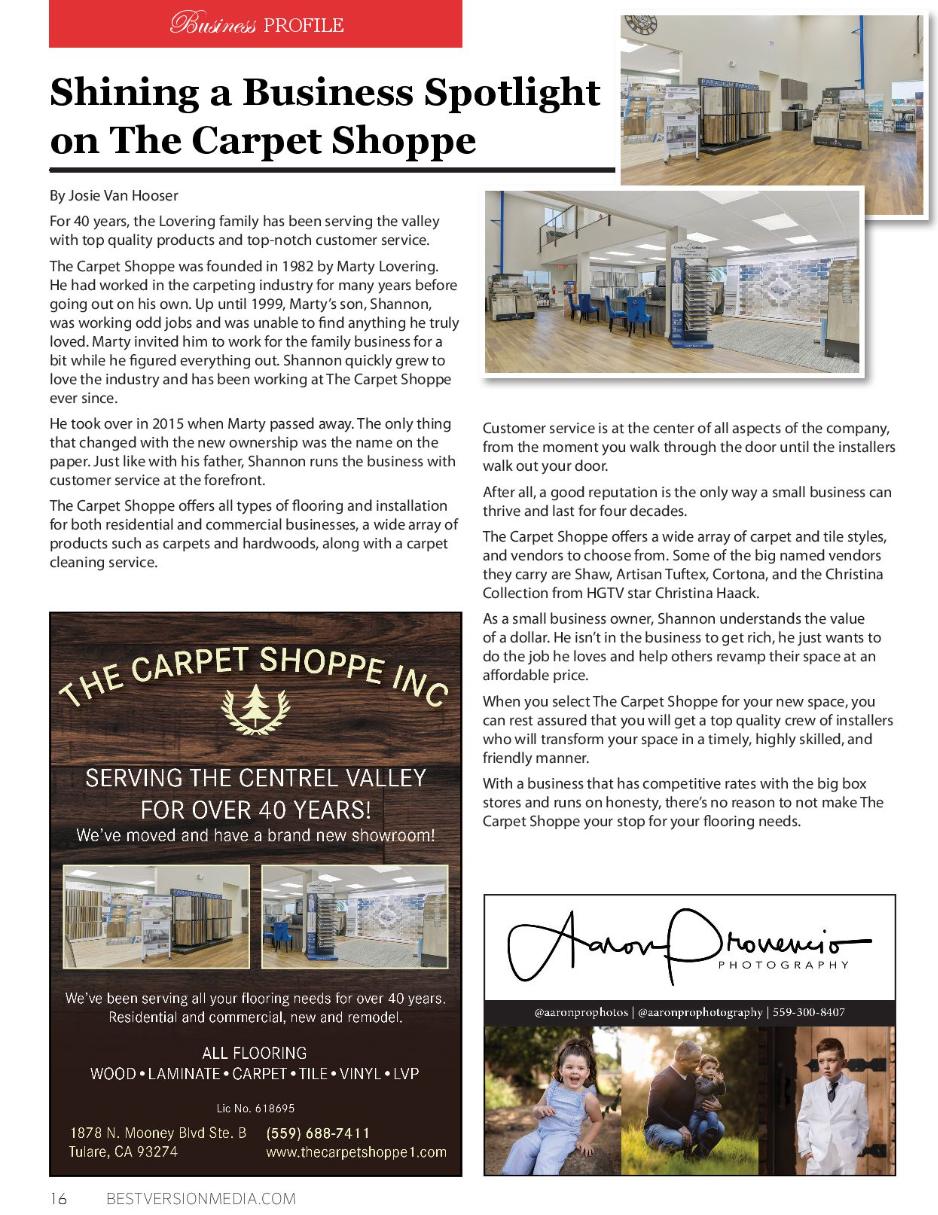 Business PROFILE

Shining a Business Spotlight on The Carpet Shoppe

By Josie Van Hooser

For 40 years, the Lovering family has been serving the valley with top quality products and top-notch customer service.

The Carpet Shoppe was founded in 1982 by Marty Lovering. He had worked in the carpeting industry for many years before going out on his own. Up until 1999, Marty's son, Shannon, was working odd jobs and was unable to find anything he truly loved. Marty invited him to work for the family business for a bit while he figured everything out. Shannon quickly grew to love the industry and has been working at The Carpet Shoppe ever since.

He took over in 2015 when Marty passed away. The only thing that changed with the new ownership was the name on the paper. Just like with his father, Shannon runs the business with customer service at the forefront.

The Carpet Shoppe offers all types of flooring and installation for both residential and commercial businesses, a wide array of products such as carpets and hardwoods, along with a carpet cleaning service.

Customer service is at the center of all aspects of the company, from the moment you walk through the door until the installers walk out your door.

After all, a good reputation is the only way a small business can thrive and last for four decades.

The Carpet Shoppe offers a wide array of carpet and tile styles, and vendors to choose from. Some of the big named vendors they carry are Shaw, Artisan Tuftex, Cortona, and the Christina Collection from HGTV star Christina Haack.

As a small business owner, Shannon understands the value of a dollar. He isn't in the business to get rich, he just wants to do the job he loves and help others revamp their space at an affordable price.

When you select The Carpet Shoppe for your new space, you can rest assured that you will get a top quality crew of installers who will transform your space in a timely, highly skilled, and friendly manner.

With a business that has competitive rates with the big box stores and runs on honesty, there's no reason to not make The Carpet Shoppe your stop for your flooring needs.

THE CARPET SHOPPE INC

SERVING THE CENTREL VALLEY FOR OVER 40 YEARS!
We've moved and have a brand new showroom!

We've been serving all your flooring needs for over 40 years. Residential and commercial, new and remodel.

ALL FLOORING
WOOD • LAMINATE • CARPET • TILE • VINYL • LVP

Lic No. 618695

1878 N. Mooney Blvd Ste. B
Tulare, CA 93274

(559) 688-7411
www.thecarpetshoppe1.com

Aaron Provencio
PHOTOGRAPHY

@aaronprophotos | @aaronprophotography | 559-300-8407

16 BESTVERSIONMEDIA.COM